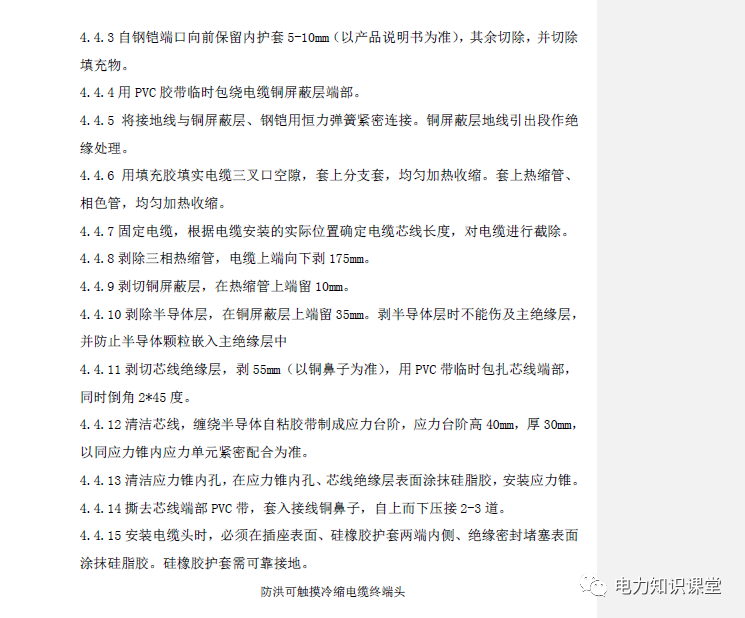 4.4.3 自钢铠端口向前保留内护套 5-10mm（以产品说明书为准），其余切除，并切除填充物。

4.4.4 用 PVC 胶带临时包绕电缆铜屏蔽层端部。

4.4.5 将接地线与铜屏蔽层、钢铠用恒力弹簧紧密连接。铜屏蔽层地线引出段作绝缘处理。

4.4.6 用填充胶填实电缆三叉口空隙，套上分支套，均匀加热收缩。套上热缩管、相色管，均匀加热收缩。

4.4.7 固定电缆，根据电缆安装的实际位置确定电缆芯线长度，对电缆进行截除。

4.4.8 剥除三相热缩管，电缆上端向下剥 175mm。

4.4.9 剥切铜屏蔽层，在热缩管上端留 10mm。

4.4.10 剥除半导体层，在铜屏蔽层上端留 35mm。剥半导体层时不能伤及主绝缘层，并防止半导体颗粒嵌入主绝缘层中

4.4.11 剥切芯线绝缘层，剥 55mm（以铜鼻子为准），用 PVC 带临时包扎芯线端部，同时倒角 2*45 度。

4.4.12 清洁芯线，缠绕半导体自粘胶带制成应力台阶，应力台阶高 40mm，厚 30mm，以同应力锥内应力单元紧密配合为准。

4.4.13 清洁应力锥内孔，在应力锥内孔、芯线绝缘层表面涂抹硅脂胶，安装应力锥。

4.4.14 撕去芯线端部 PVC 带，套入接线铜鼻子，自上而下压接 2-3 道。

4.4.15 安装电缆头时，必须在插座表面、硅橡胶护套两端内侧、绝缘密封堵塞表面涂抹硅脂胶。硅橡胶护套需可靠接地。

防洪可触摸冷缩电缆终端头

电力知识课堂